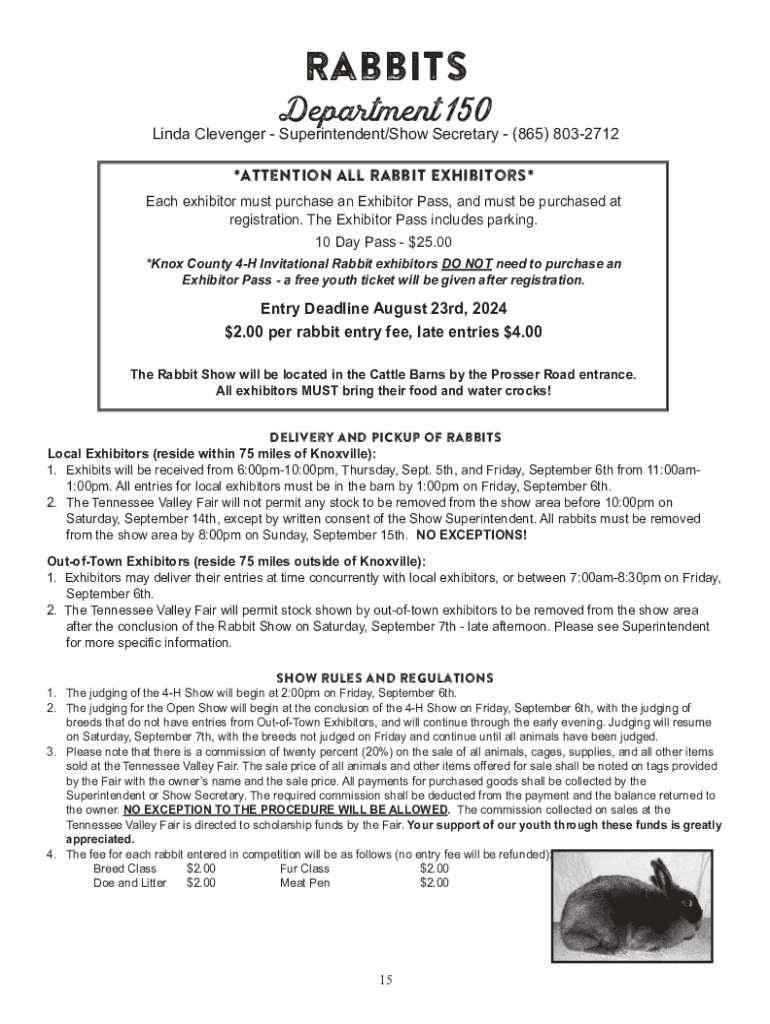 RABBITS

Department 150

Linda Clevenger - Superintendent/Show Secretary - (865) 803-2712

*ATTENTION ALL RABBIT EXHIBITORS*

Each exhibitor must purchase an Exhibitor Pass, and must be purchased at registration. The Exhibitor Pass includes parking.

10 Day Pass - $25.00

*Knox County 4-H Invitational Rabbit exhibitors DO NOT need to purchase an Exhibitor Pass - a free youth ticket will be given after registration.

Entry Deadline August 23rd, 2024

$2.00 per rabbit entry fee, late entries $4.00

The Rabbit Show will be located in the Cattle Barns by the Prosser Road entrance. All exhibitors MUST bring their food and water crocks!

DELIVERY AND PICKUP OF RABBITS

Local Exhibitors (reside within 75 miles of Knoxville):

1. Exhibits will be received from 6:00pm-10:00pm, Thursday, Sept. 5th, and Friday, September 6th from 11:00am-1:00pm. All entries for local exhibitors must be in the barn by 1:00pm on Friday, September 6th.
2. The Tennessee Valley Fair will not permit any stock to be removed from the show area before 10:00pm on Saturday, September 14th, except by written consent of the Show Superintendent. All rabbits must be removed from the show area by 8:00pm on Sunday, September 15th. NO EXCEPTIONS!

Out-of-Town Exhibitors (reside 75 miles outside of Knoxville):

1. Exhibitors may deliver their entries at time concurrently with local exhibitors, or between 7:00am-8:30pm on Friday, September 6th.
2. The Tennessee Valley Fair will permit stock shown by out-of-town exhibitors to be removed from the show area after the conclusion of the Rabbit Show on Saturday, September 7th - late afternoon. Please see Superintendent for more specific information.

SHOW RULES AND REGULATIONS

1. The judging of the 4-H Show will begin at 2:00pm on Friday, September 6th.
2. The judging for the Open Show will begin at the conclusion of the 4-H Show on Friday, September 6th, with the judging of breeds that do not have entries from Out-of-Town Exhibitors, and will continue through the early evening. Judging will resume on Saturday, September 7th, with the breeds not judged on Friday and continue until all animals have been judged.
3. Please note that there is a commission of twenty percent (20%) on the sale of all animals, cages, supplies, and all other items sold at the Tennessee Valley Fair. The sale price of all animals and other items offered for sale shall be noted on tags provided by the Fair with the owner's name and the sale price. All payments for purchased goods shall be collected by the Superintendent or Show Secretary. The required commission shall be deducted from the payment and the balance returned to the owner. NO EXCEPTION TO THE PROCEDURE WILL BE ALLOWED. The commission collected on sales at the Tennessee Valley Fair is directed to scholarship funds by the Fair. Your support of our youth through these funds is greatly appreciated.
4. The fee for each rabbit entered in competition will be as follows (no entry fee will be refunded):

| Breed Class | $2.00 | Fur Class | $2.00 |
|---|---|---|---|
| Doe and Litter | $2.00 | Meat Pen | $2.00 |

15